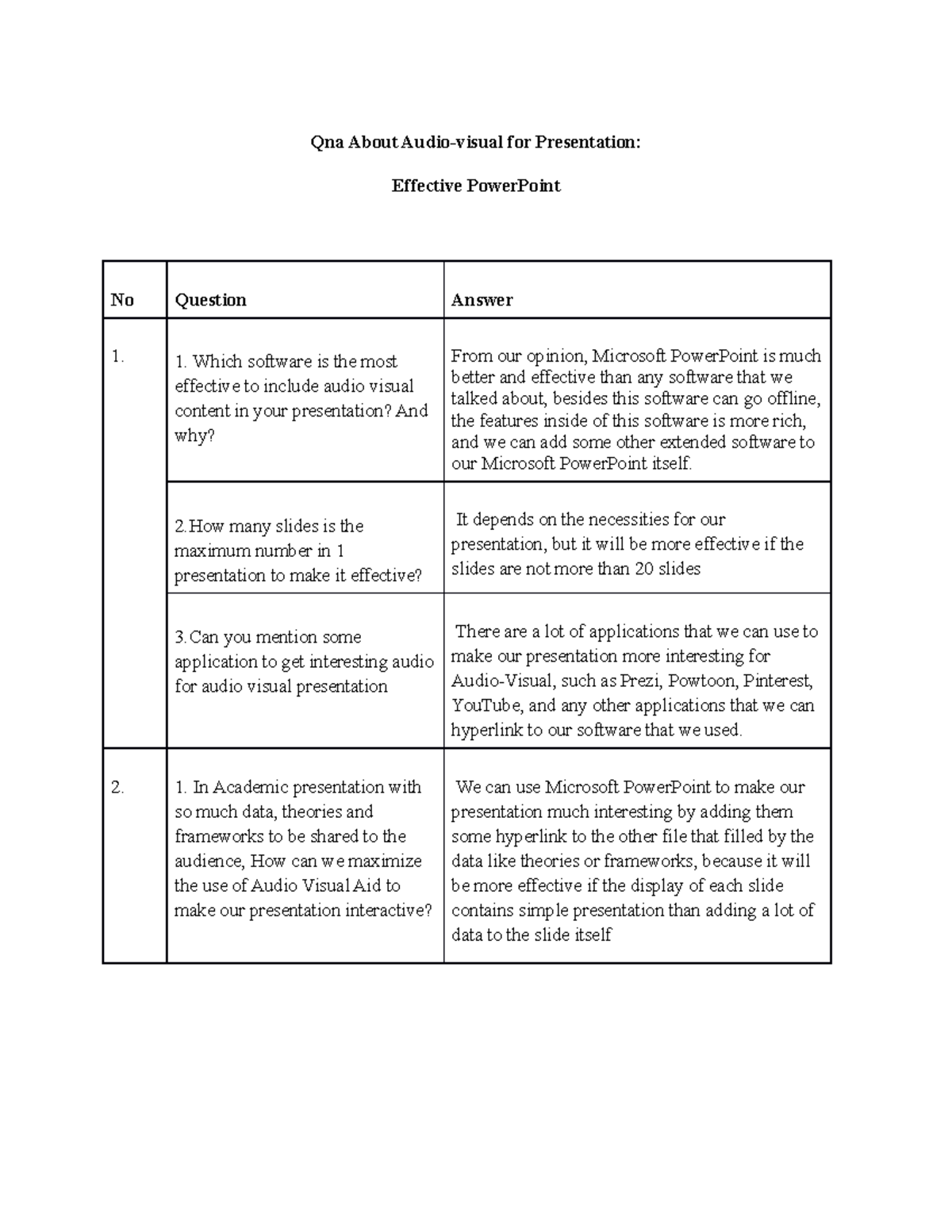 Qna About Audio-visual for Presentation:

Effective PowerPoint

| No | Question | Answer |
|---|---|---|
| 1. | 1. Which software is the most effective to include audio visual content in your presentation? And why? | From our opinion, Microsoft PowerPoint is much better and effective than any software that we talked about, besides this software can go offline, the features inside of this software is more rich, and we can add some other extended software to our Microsoft PowerPoint itself. |
| | 2.How many slides is the maximum number in 1 presentation to make it effective? | It depends on the necessities for our presentation, but it will be more effective if the slides are not more than 20 slides |
| | 3.Can you mention some application to get interesting audio for audio visual presentation | There are a lot of applications that we can use to make our presentation more interesting for Audio-Visual, such as Prezi, Powtoon, Pinterest, YouTube, and any other applications that we can hyperlink to our software that we used. |
| 2. | 1. In Academic presentation with so much data, theories and frameworks to be shared to the audience, How can we maximize the use of Audio Visual Aid to make our presentation interactive? | We can use Microsoft PowerPoint to make our presentation much interesting by adding them some hyperlink to the other file that filled by the data like theories or frameworks, because it will be more effective if the display of each slide contains simple presentation than adding a lot of data to the slide itself |